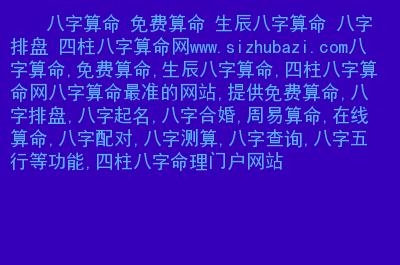 八字算命 免费算命 生辰八字算命 八字排盘 四柱八字算命网www.sizhubazi.com八字算命,免费算命,生辰八字算命,四柱八字算命网八字算命最准的网站,提供免费算命,八字排盘,八字起名,八字合婚,周易算命,在线算命,八字配对,八字测算,八字查询,八字五行等功能,四柱八字命理门户网站